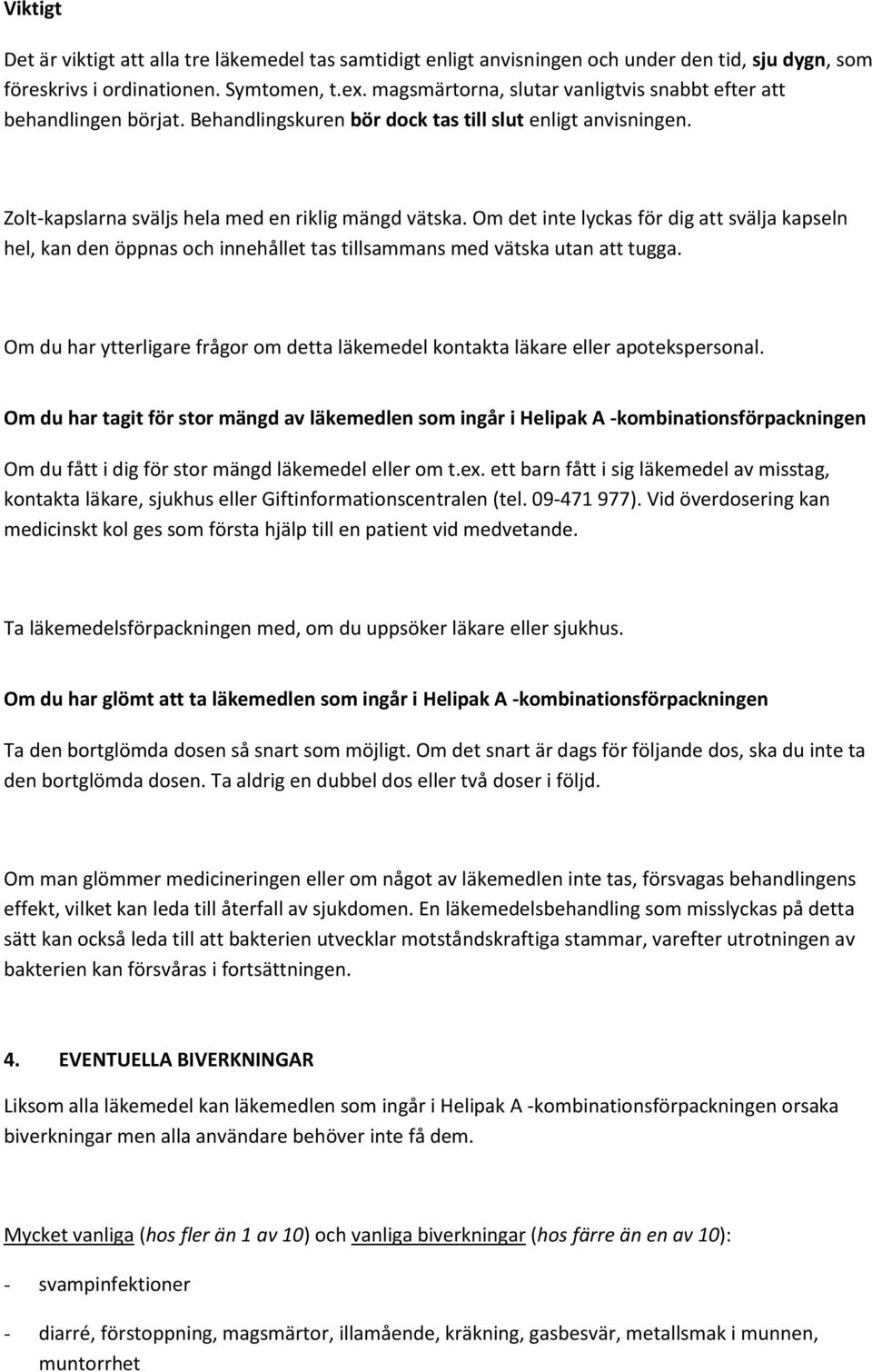 Viktigt

Det är viktigt att alla tre läkemedel tas samtidigt enligt anvisningen och under den tid, sju dygn, som föreskrivs i ordinationen. Symtomen, t.ex. magsmärtorna, slutar vanligtvis snabbt efter att behandlingen börjat. Behandlingskuren bör dock tas till slut enligt anvisningen.

Zolt-kapslarna sväljs hela med en riklig mängd vätska. Om det inte lyckas för dig att svälja kapseln hel, kan den öppnas och innehållet tas tillsammans med vätska utan att tugga.

Om du har ytterligare frågor om detta läkemedel kontakta läkare eller apotekspersonal.

Om du har tagit för stor mängd av läkemedlen som ingår i Helipak A -kombinationsförpackningen

Om du fått i dig för stor mängd läkemedel eller om t.ex. ett barn fått i sig läkemedel av misstag, kontakta läkare, sjukhus eller Giftinformationscentralen (tel. 09-471 977). Vid överdosering kan medicinskt kol ges som första hjälp till en patient vid medvetande.

Ta läkemedelsförpackningen med, om du uppsöker läkare eller sjukhus.

Om du har glömt att ta läkemedlen som ingår i Helipak A -kombinationsförpackningen

Ta den bortglömda dosen så snart som möjligt. Om det snart är dags för följande dos, ska du inte ta den bortglömda dosen. Ta aldrig en dubbel dos eller två doser i följd.

Om man glömmer medicineringen eller om något av läkemedlen inte tas, försvagas behandlingens effekt, vilket kan leda till återfall av sjukdomen. En läkemedelsbehandling som misslyckas på detta sätt kan också leda till att bakterien utvecklar motståndskraftiga stammar, varefter utrotningen av bakterien kan försvåras i fortsättningen.

4. EVENTUELLA BIVERKNINGAR

Liksom alla läkemedel kan läkemedlen som ingår i Helipak A -kombinationsförpackningen orsaka biverkningar men alla användare behöver inte få dem.

Mycket vanliga (hos fler än 1 av 10) och vanliga biverkningar (hos färre än en av 10):

- svampinfektioner

- diarré, förstoppning, magsmärtor, illamående, kräkning, gasbesvär, metallsmak i munnen, muntorrhet